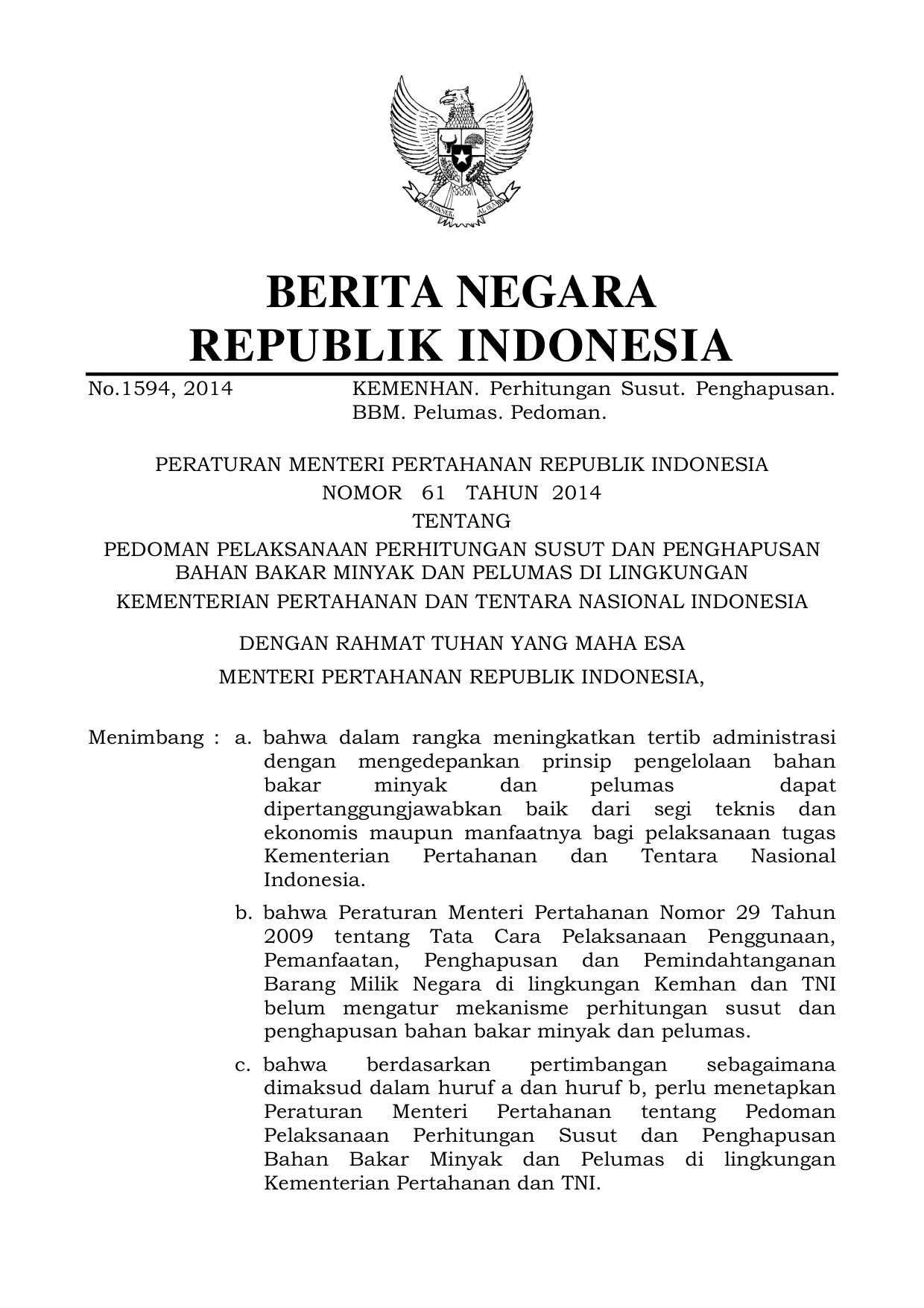 BERITA NEGARA
REPUBLIK INDONESIA

No.1594, 2014 KEMENHAN. Perhitungan Susut. Penghapusan. BBM. Pelumas. Pedoman.

PERATURAN MENTERI PERTAHANAN REPUBLIK INDONESIA
NOMOR 61 TAHUN 2014
TENTANG
PEDOMAN PELAKSANAAN PERHITUNGAN SUSUT DAN PENGHAPUSAN BAHAN BAKAR MINYAK DAN PELUMAS DI LINGKUNGAN KEMENTERIAN PERTAHANAN DAN TENTARA NASIONAL INDONESIA

DENGAN RAHMAT TUHAN YANG MAHA ESA
MENTERI PERTAHANAN REPUBLIK INDONESIA,

Menimbang : a. bahwa dalam rangka meningkatkan tertib administrasi dengan mengedepankan prinsip pengelolaan bahan bakar minyak dan pelumas dapat dipertanggungjawabkan baik dari segi teknis dan ekonomis maupun manfaatnya bagi pelaksanaan tugas Kementerian Pertahanan dan Tentara Nasional Indonesia.

b. bahwa Peraturan Menteri Pertahanan Nomor 29 Tahun 2009 tentang Tata Cara Pelaksanaan Penggunaan, Pemanfaatan, Penghapusan dan Pemindahtanganan Barang Milik Negara di lingkungan Kemhan dan TNI belum mengatur mekanisme perhitungan susut dan penghapusan bahan bakar minyak dan pelumas.

c. bahwa berdasarkan pertimbangan sebagaimana dimaksud dalam huruf a dan huruf b, perlu menetapkan Peraturan Menteri Pertahanan tentang Pedoman Pelaksanaan Perhitungan Susut dan Penghapusan Bahan Bakar Minyak dan Pelumas di lingkungan Kementerian Pertahanan dan TNI.